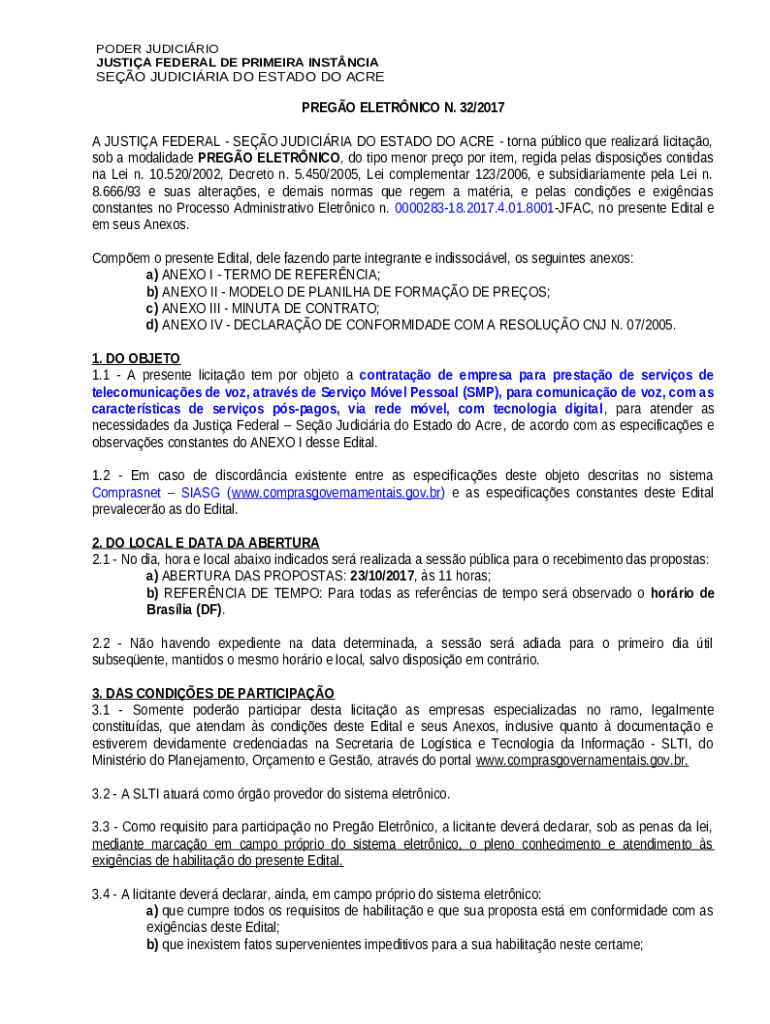 PODER JUDICIÁRIO
JUSTIÇA FEDERAL DE PRIMEIRA INSTÂNCIA
SEÇÃO JUDICIÁRIA DO ESTADO DO ACRE

PREGÃO ELETRÔNICO N. 32/2017

A JUSTIÇA FEDERAL - SEÇÃO JUDICIÁRIA DO ESTADO DO ACRE - torna público que realizará licitação, sob a modalidade PREGÃO ELETRÔNICO, do tipo menor preço por item, regida pelas disposições contidas na Lei n. 10.520/2002, Decreto n. 5.450/2005, Lei complementar 123/2006, e subsidiariamente pela Lei n. 8.666/93 e suas alterações, e demais normas que regem a matéria, e pelas condições e exigências constantes no Processo Administrativo Eletrônico n. 0000283-18.2017.4.01.8001-JFAC, no presente Edital e em seus Anexos.

Compõem o presente Edital, dele fazendo parte integrante e indissociável, os seguintes anexos:
a) ANEXO I - TERMO DE REFERÊNCIA;
b) ANEXO II - MODELO DE PLANILHA DE FORMAÇÃO DE PREÇOS;
c) ANEXO III - MINUTA DE CONTRATO;
d) ANEXO IV - DECLARAÇÃO DE CONFORMIDADE COM A RESOLUÇÃO CNJ N. 07/2005.

1. DO OBJETO
1.1 - A presente licitação tem por objeto a contratação de empresa para prestação de serviços de telecomunicações de voz, através de Serviço Móvel Pessoal (SMP), para comunicação de voz, com as características de serviços pós-pagos, via rede móvel, com tecnologia digital, para atender as necessidades da Justiça Federal – Seção Judiciária do Estado do Acre, de acordo com as especificações e observações constantes do ANEXO I desse Edital.

1.2 - Em caso de discordância existente entre as especificações deste objeto descritas no sistema Comprasnet – SIASG (www.comprasgovernamentais.gov.br) e as especificações constantes deste Edital prevalecerão as do Edital.

2. DO LOCAL E DATA DA ABERTURA
2.1 - No dia, hora e local abaixo indicados será realizada a sessão pública para o recebimento das propostas:
a) ABERTURA DAS PROPOSTAS: 23/10/2017, às 11 horas;
b) REFERÊNCIA DE TEMPO: Para todas as referências de tempo será observado o horário de Brasília (DF).

2.2 - Não havendo expediente na data determinada, a sessão será adiada para o primeiro dia útil subseqüente, mantidos o mesmo horário e local, salvo disposição em contrário.

3. DAS CONDIÇÕES DE PARTICIPAÇÃO
3.1 - Somente poderão participar desta licitação as empresas especializadas no ramo, legalmente constituídas, que atendam às condições deste Edital e seus Anexos, inclusive quanto à documentação e estiverem devidamente credenciadas na Secretaria de Logística e Tecnologia da Informação - SLTI, do Ministério do Planejamento, Orçamento e Gestão, através do portal www.comprasgovernamentais.gov.br.

3.2 - A SLTI atuará como órgão provedor do sistema eletrônico.

3.3 - Como requisito para participação no Pregão Eletrônico, a licitante deverá declarar, sob as penas da lei, mediante marcação em campo próprio do sistema eletrônico, o pleno conhecimento e atendimento às exigências de habilitação do presente Edital.

3.4 - A licitante deverá declarar, ainda, em campo próprio do sistema eletrônico:
a) que cumpre todos os requisitos de habilitação e que sua proposta está em conformidade com as exigências deste Edital;
b) que inexistem fatos supervenientes impeditivos para a sua habilitação neste certame;